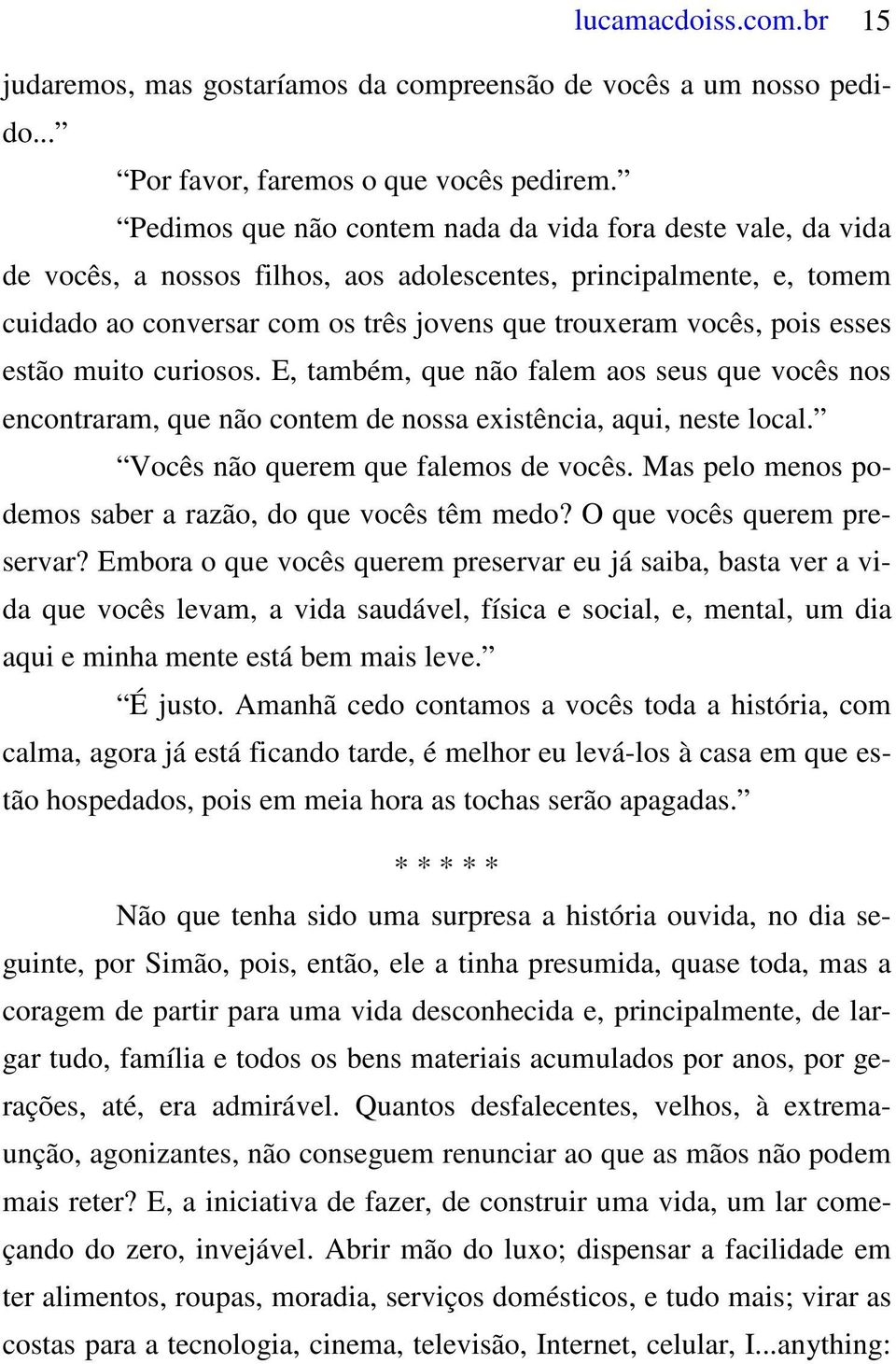 lucamacdoiss.com.br 15

judaremos, mas gostaríamos da compreensão de vocês a um nosso pedido...”

“Por favor, faremos o que vocês pedirem.”

“Pedimos que não contem nada da vida fora deste vale, da vida de vocês, a nossos filhos, aos adolescentes, principalmente, e, tomem cuidado ao conversar com os três jovens que trouxeram vocês, pois esses estão muito curiosos. E, também, que não falem aos seus que vocês nos encontraram, que não contem de nossa existência, aqui, neste local.”

“Vocês não querem que falemos de vocês. Mas pelo menos podemos saber a razão, do que vocês têm medo? O que vocês querem preservar? Embora o que vocês querem preservar eu já saiba, basta ver a vida que vocês levam, a vida saudável, física e social, e, mental, um dia aqui e minha mente está bem mais leve.”

“É justo. Amanhã cedo contamos a vocês toda a história, com calma, agora já está ficando tarde, é melhor eu levá-los à casa em que estão hospedados, pois em meia hora as tochas serão apagadas.”

* * * * *

Não que tenha sido uma surpresa a história ouvida, no dia seguinte, por Simão, pois, então, ele a tinha presumida, quase toda, mas a coragem de partir para uma vida desconhecida e, principalmente, de largar tudo, família e todos os bens materiais acumulados por anos, por gerações, até, era admirável. Quantos desfalecentes, velhos, à extrema-unção, agonizantes, não conseguem renunciar ao que as mãos não podem mais reter? E, a iniciativa de fazer, de construir uma vida, um lar começando do zero, invejável. Abrir mão do luxo; dispensar a facilidade em ter alimentos, roupas, moradia, serviços domésticos, e tudo mais; virar as costas para a tecnologia, cinema, televisão, Internet, celular, I...anything: